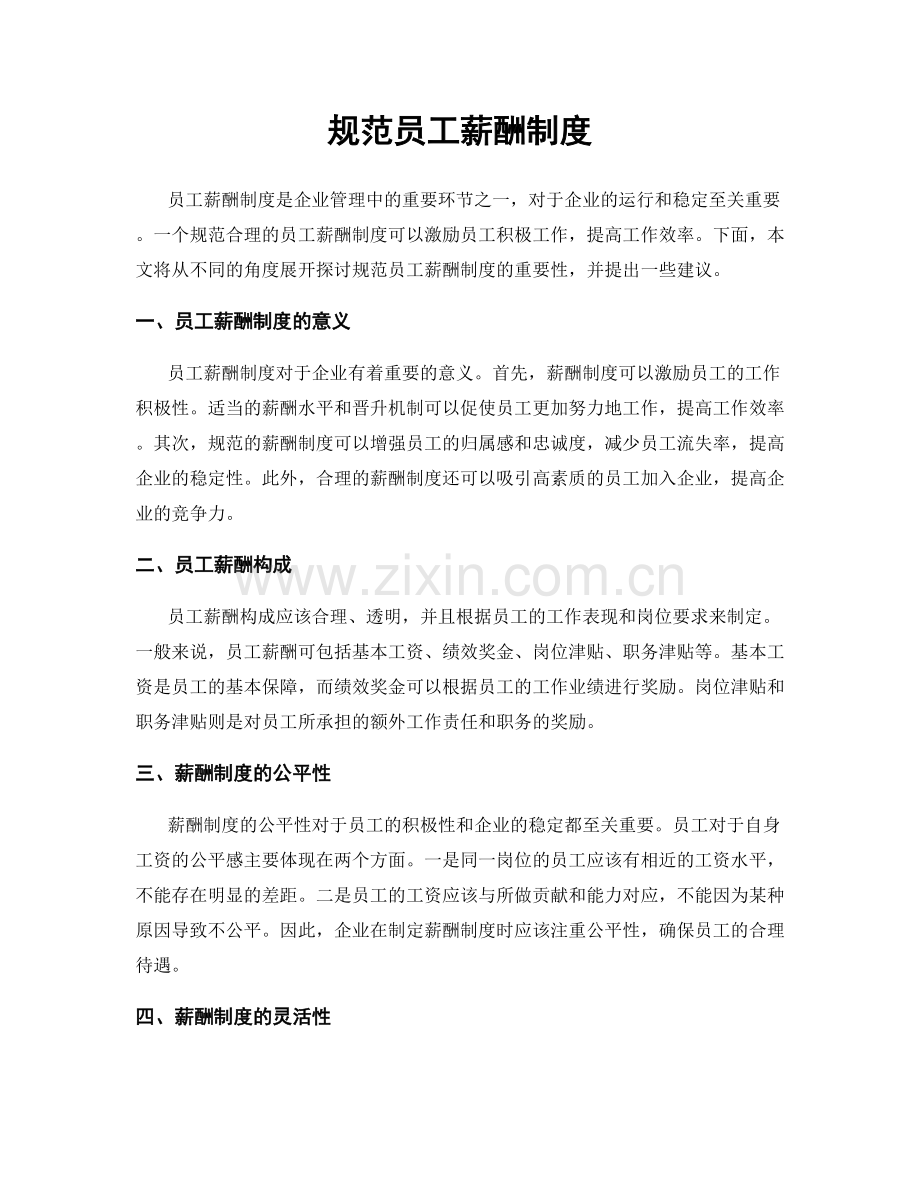 规范员工薪酬制度

员工薪酬制度是企业管理中的重要环节之一，对于企业的运行和稳定至关重要。一个规范合理的员工薪酬制度可以激励员工积极工作，提高工作效率。下面，本文将从不同的角度展开探讨规范员工薪酬制度的重要性，并提出一些建议。

一、员工薪酬制度的意义

员工薪酬制度对于企业有着重要的意义。首先，薪酬制度可以激励员工的工作积极性。适当的薪酬水平和晋升机制可以促使员工更加努力地工作，提高工作效率。其次，规范的薪酬制度可以增强员工的归属感和忠诚度，减少员工流失率，提高企业的稳定性。此外，合理的薪酬制度还可以吸引高素质的员工加入企业，提高企业的竞争力。

二、员工薪酬构成

员工薪酬构成应该合理、透明，并且根据员工的工作表现和岗位要求来制定。一般来说，员工薪酬可包括基本工资、绩效奖金、岗位津贴、职务津贴等。基本工资是员工的基本保障，而绩效奖金可以根据员工的工作业绩进行奖励。岗位津贴和职务津贴则是对员工所承担的额外工作责任和职务的奖励。

三、薪酬制度的公平性

薪酬制度的公平性对于员工的积极性和企业的稳定都至关重要。员工对于自身工资的公平感主要体现在两个方面。一是同一岗位的员工应该有相近的工资水平，不能存在明显的差距。二是员工的工资应该与所做贡献和能力对应，不能因为某种原因导致不公平。因此，企业在制定薪酬制度时应该注重公平性，确保员工的合理待遇。

四、薪酬制度的灵活性

www.zixin.com.cn